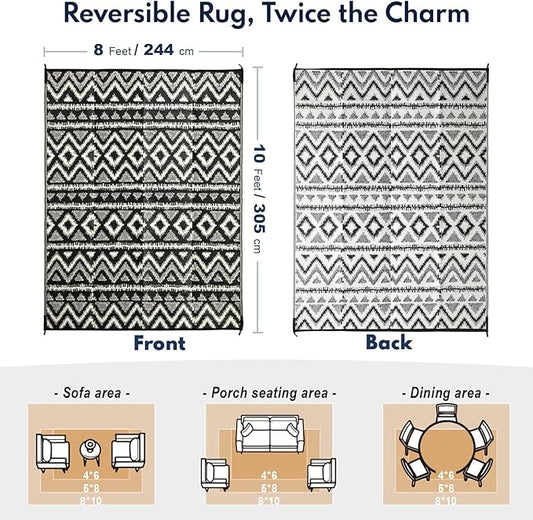 Reversible Rug, Twice the Charm

8 Feet / 244 cm

10 Feet / 305 cm

Front

Back

- Sofa area -

4*6
6*8
8*10

- Porch seating area -

4*6
5*8
8*10

- Dining area -

4*6
6*8
8*10